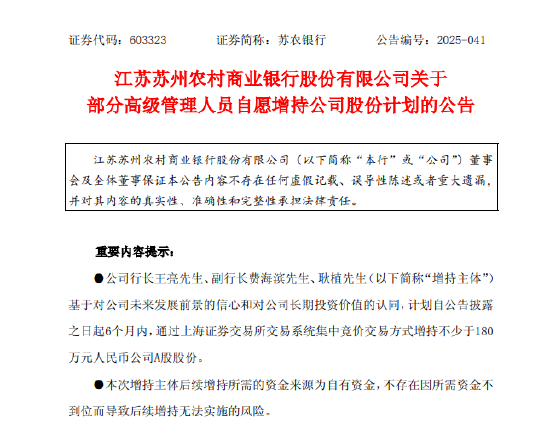 证券代码：603323　　证券简称：苏农银行　　公告编号：2025-041

江苏苏州农村商业银行股份有限公司关于部分高级管理人员自愿增持公司股份计划的公告

江苏苏州农村商业银行股份有限公司（以下简称“本行”或“公司”）董事会及全体董事保证本公告内容不存在任何虚假记载、误导性陈述或者重大遗漏，并对其内容的真实性、准确性和完整性承担法律责任。

重要内容提示：

●公司行长王亮先生、副行长费海滨先生、耿植先生（以下简称“增持主体”）基于对公司未来发展前景的信心和对公司长期投资价值的认同，计划自公告披露之日起6个月内，通过上海证券交易所交易系统集中竞价交易方式增持不少于180万元人民币公司A股股份。

●本次增持主体后续增持所需的资金来源为自有资金，不存在因所需资金不到位而导致后续增持无法实施的风险。